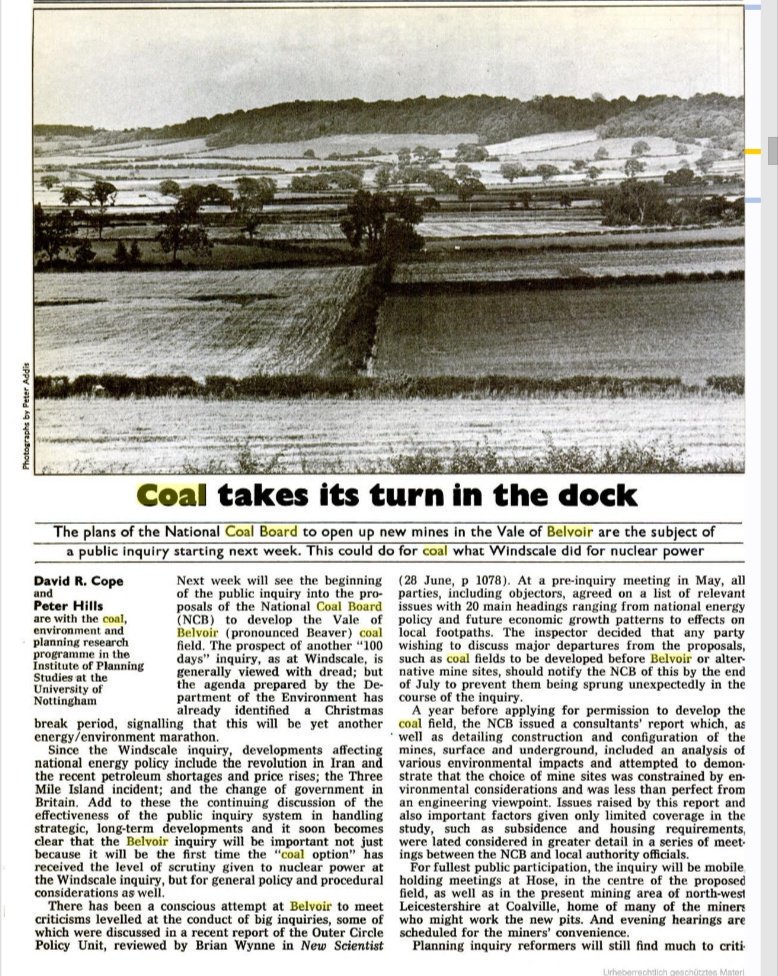 Photographs by Peter Addis

Coal takes its turn in the dock

The plans of the National Coal Board to open up new mines in the Vale of Belvoir are the subject of a public inquiry starting next week. This could do for coal what Windscale did for nuclear power

David R. Cope and Peter Hills are with the coal, environment and planning research programme in the Institute of Planning Studies at the University of Nottingham

Next week will see the beginning of the public inquiry into the proposals of the National Coal Board (NCB) to develop the Vale of Belvoir (pronounced Beaver) coal field. The prospect of another "100 days" inquiry, as at Windscale, is generally viewed with dread; but the agenda prepared by the Department of the Environment has already identified a Christmas break period, signalling that this will be yet another energy/environment marathon.

Since the Windscale inquiry, developments affecting national energy policy include the revolution in Iran and the recent petroleum shortages and price rises; the Three Mile Island incident; and the change of government in Britain. Add to these the continuing discussion of the effectiveness of the public inquiry system in handling strategic, long-term developments and it soon becomes clear that the Belvoir inquiry will be important not just because it will be the first time the "coal option" has received the level of scrutiny given to nuclear power at the Windscale inquiry, but for general policy and procedural considerations as well.

There has been a conscious attempt at Belvoir to meet criticisms levelled at the conduct of big inquiries, some of which were discussed in a recent report of the Outer Circle Policy Unit, reviewed by Brian Wynne in New Scientist (28 June, p 1078). At a pre-inquiry meeting in May, all parties, including objectors, agreed on a list of relevant issues with 20 main headings ranging from national energy policy and future economic growth patterns to effects on local footpaths. The inspector decided that any party wishing to discuss major departures from the proposals, such as coal fields to be developed before Belvoir or alternative mine sites, should notify the NCB of this by the end of July to prevent them being sprung unexpectedly in the course of the inquiry.

A year before applying for permission to develop the coal field, the NCB issued a consultants' report which, as well as detailing construction and configuration of the mines, surface and underground, included an analysis of various environmental impacts and attempted to demonstrate that the choice of mine sites was constrained by environmental considerations and was less than perfect from an engineering viewpoint. Issues raised by this report and also important factors given only limited coverage in the study, such as subsidence and housing requirements, were lated considered in greater detail in a series of meetings between the NCB and local authority officials.

For fullest public participation, the inquiry will be mobile, holding meetings at Hose, in the centre of the proposed field, as well as in the present mining area of north-west Leicestershire at Coalville, home of many of the miners who might work the new pits. And evening hearings are scheduled for the miners' convenience.

Planning inquiry reformers will still find much to criti-

Urheberrechtlich geschütztes Materi